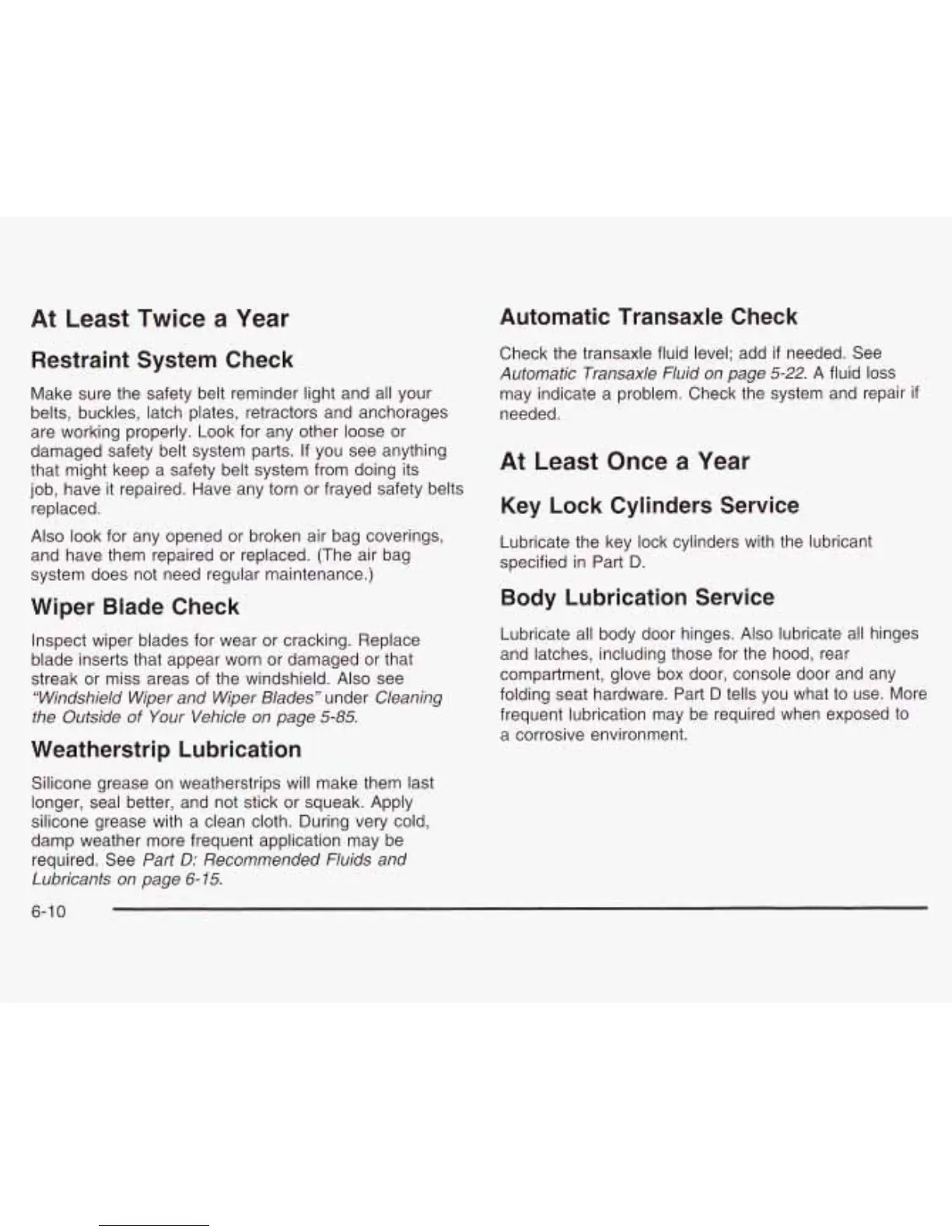 At Least Twice a Year

Restraint System Check

Make sure the safety belt reminder light and all your belts, buckles, latch plates, retractors and anchorages are working properly. Look for any other loose or damaged safety belt system parts. If you see anything that might keep a safety belt system from doing its job, have it repaired. Have any torn or frayed safety belts replaced.

Also look for any opened or broken air bag coverings, and have them repaired or replaced. (The air bag system does not need regular maintenance.)

Wiper Blade Check

Inspect wiper blades for wear or cracking. Replace blade inserts that appear worn or damaged or that streak or miss areas of the windshield. Also see "Windshield Wiper and Wiper Blades" under Cleaning the Outside of Your Vehicle on page 5-85.

Weatherstrip Lubrication

Silicone grease on weatherstrips will make them last longer, seal better, and not stick or squeak. Apply silicone grease with a clean cloth. During very cold, damp weather more frequent application may be required. See Part D: Recommended Fluids and Lubricants on page 6-15.

Automatic Transaxle Check

Check the transaxle fluid level; add if needed. See Automatic Transaxle Fluid on page 5-22. A fluid loss may indicate a problem. Check the system and repair if needed.

At Least Once a Year

Key Lock Cylinders Service

Lubricate the key lock cylinders with the lubricant specified in Part D.

Body Lubrication Service

Lubricate all body door hinges. Also lubricate all hinges and latches, including those for the hood, rear compartment, glove box door, console door and any folding seat hardware. Part D tells you what to use. More frequent lubrication may be required when exposed to a corrosive environment.

6-10